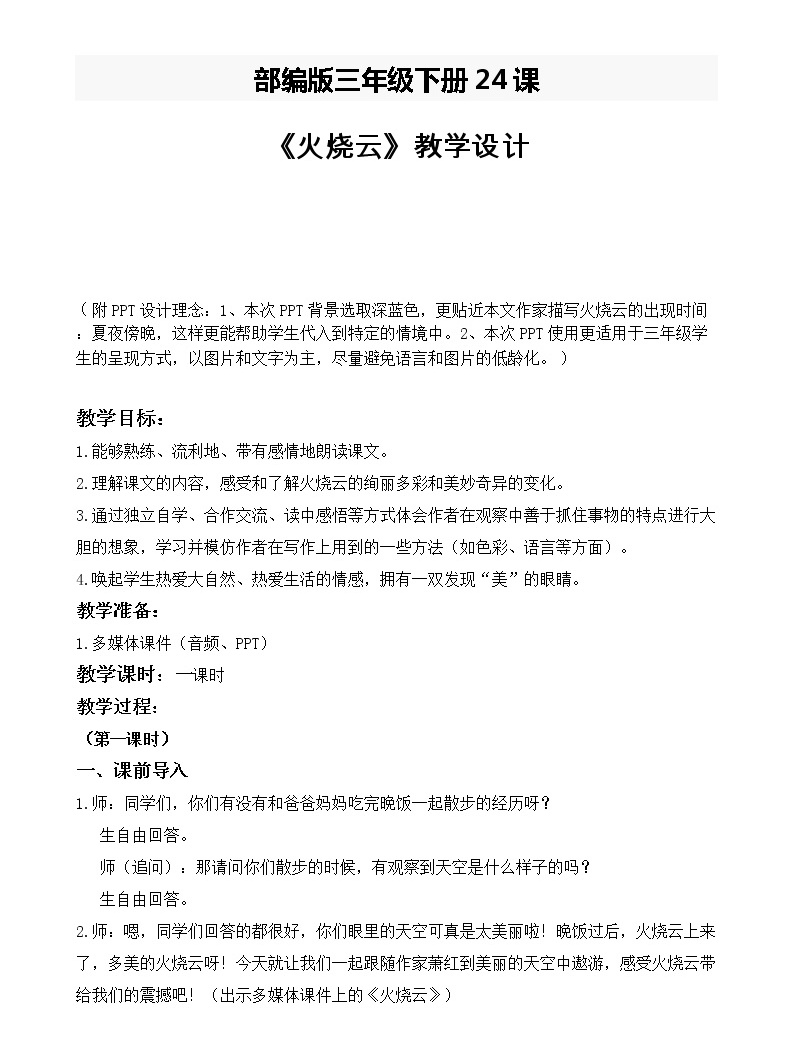 部编版三年级下册 24 课

《火烧云》教学设计

（附 PPT 设计理念：1、本次 PPT 背景选取深蓝色，更贴近本文作家描写火烧云的出现时间：夏夜傍晚，这样更能帮助学生代入到特定的情境中。2、本次 PPT 使用更适用于三年级学生的呈现方式，以图片和文字为主，尽量避免语言和图片的低龄化。）

教学目标：

1.能够熟练、流利地、带有感情地朗读课文。

2.理解课文的内容，感受和了解火烧云的绚丽多彩和美妙奇异的变化。

3.通过独立自学、合作交流、读中感悟等方式体会作者在观察中善于抓住事物的特点进行大胆的想象，学习并模仿作者在写作上用到的一些方法（如色彩、语言等方面）。

4.唤起学生热爱大自然、热爱生活的情感，拥有一双发现“美”的眼睛。

教学准备：

1.多媒体课件（音频、PPT）

教学课时：一课时

教学过程：

（第一课时）

一、课前导入

1.师：同学们，你们有没有和爸爸妈妈吃完晚饭一起散步的经历呀？

生自由回答。

师（追问）：那请问你们散步的时候，有观察到天空是什么样子的吗？

生自由回答。

2.师：嗯，同学们回答的都很好，你们眼里的天空可真是太美丽啦！晚饭过后，火烧云上来了，多美的火烧云呀！今天就让我们一起跟随作家萧红到美丽的天空中遨游，感受火烧云带给我们的震撼吧！（出示多媒体课件上的《火烧云》）